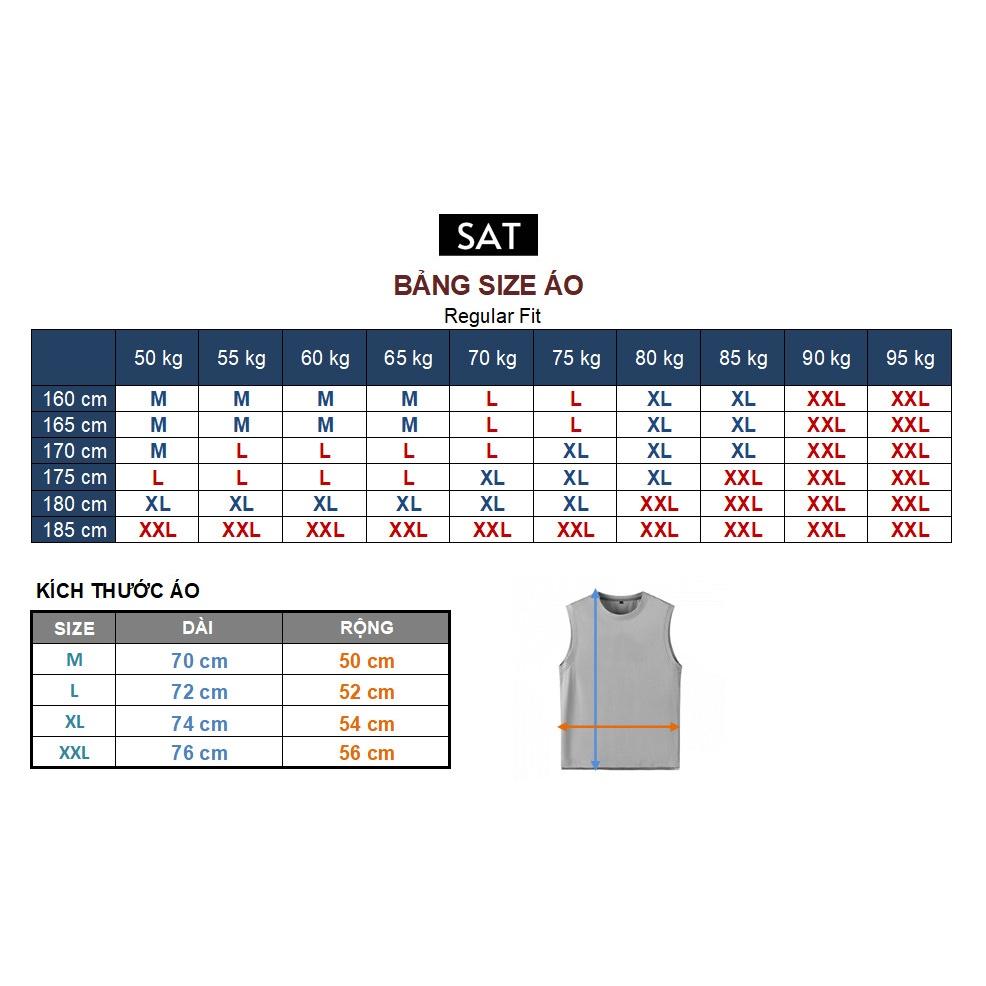 SAT

BẢNG SIZE ÁO

Regular Fit

| | 50 kg | 55 kg | 60 kg | 65 kg | 70 kg | 75 kg | 80 kg | 85 kg | 90 kg | 95 kg |
|---|---|---|---|---|---|---|---|---|---|---|
| 160 cm | M | M | M | M | L | L | XL | XL | XXL | XXL |
| 165 cm | M | M | M | M | L | L | XL | XL | XXL | XXL |
| 170 cm | M | L | L | L | L | XL | XL | XL | XXL | XXL |
| 175 cm | L | L | L | L | XL | XL | XL | XXL | XXL | XXL |
| 180 cm | XL | XL | XL | XL | XL | XL | XXL | XXL | XXL | XXL |
| 185 cm | XXL | XXL | XXL | XXL | XXL | XXL | XXL | XXL | XXL | XXL |

KÍCH THƯỚC ÁO

| SIZE | DÀI | RỘNG |
|---|---|---|
| M | 70 cm | 50 cm |
| L | 72 cm | 52 cm |
| XL | 74 cm | 54 cm |
| XXL | 76 cm | 56 cm |